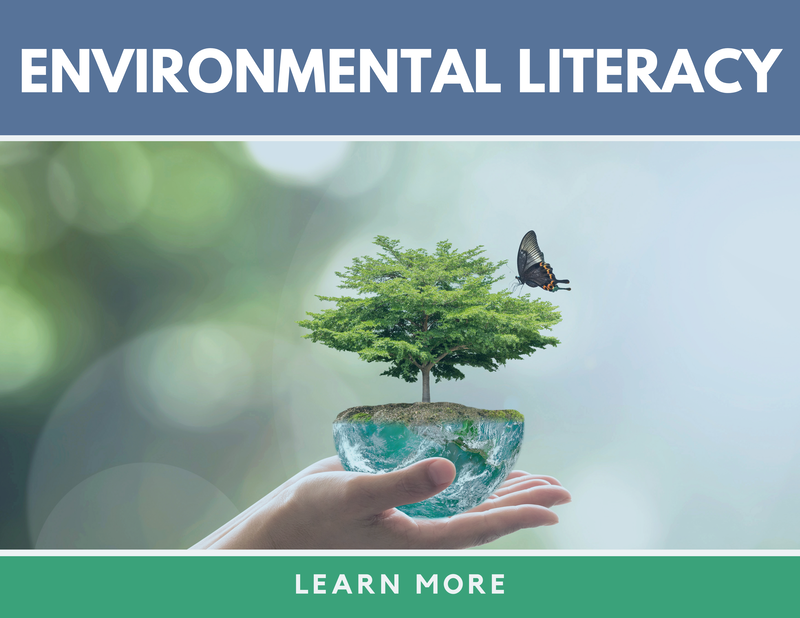 ENVIRONMENTAL LITERACY

LEARN MORE